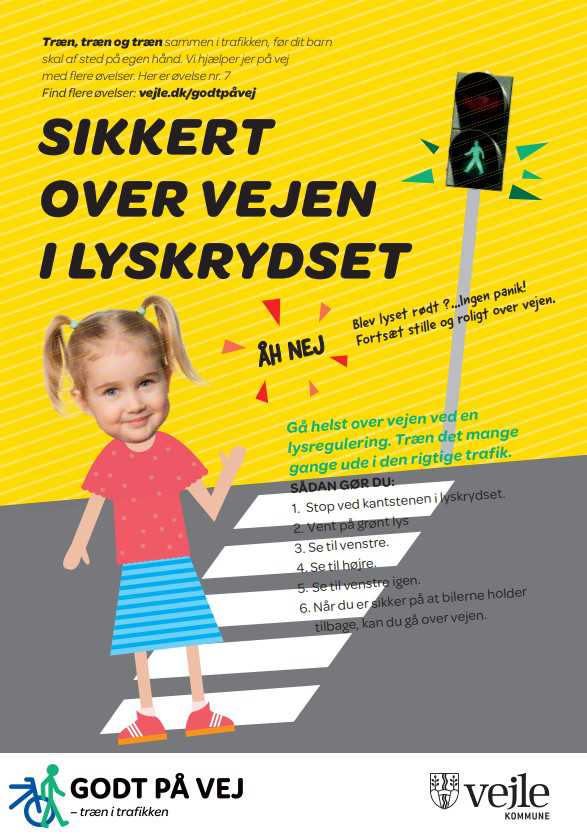 Træn, træn og træn sammen i trafikken, før dit barn skal af sted på egen hånd. Vi hjælper jer på vej med flere øvelser. Her er øvelse nr. 7
Find flere øvelser: vejle.dk/godtpåvej

SIKKERT OVER VEJEN I LYSKRYDSET

ÅH NEJ

Blev lyset rødt ?...Ingen panik! Fortsæt stille og roligt over vejen.

Gå helst over vejen ved en lysregulering. Træn det mange gange ude i den rigtige trafik.

SÅDAN GØR DU:
1. Stop ved kantstenen i lyskrydset.
2. Vent på grønt lys
3. Se til venstre.
4. Se til højre.
5. Se til venstre igen.
6. Når du er sikker på at bilerne holder tilbage, kan du gå over vejen.

GODT PÅ VEJ
– træn i trafikken

vejle
KOMMUNE